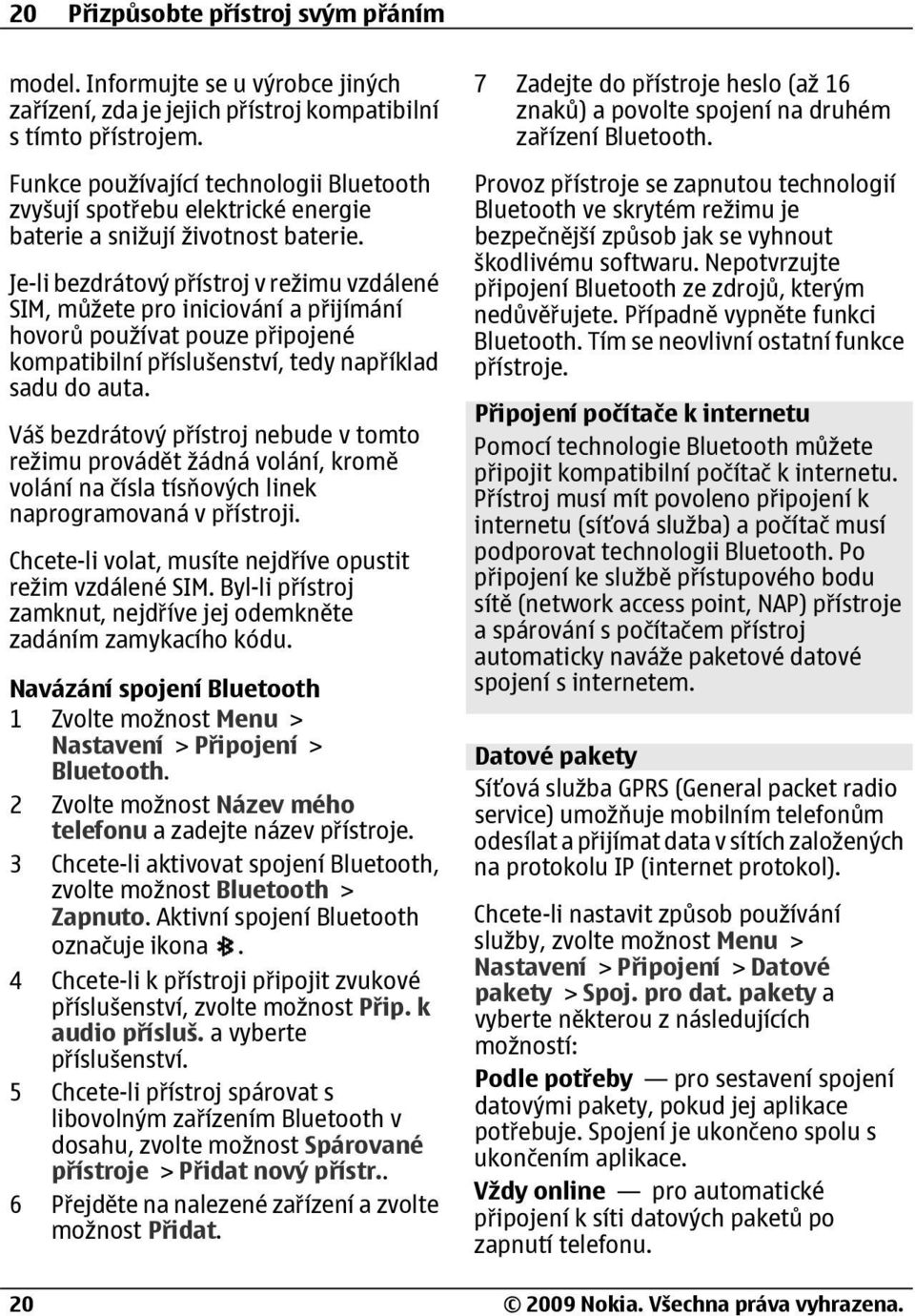 20 Přizpůsobte přístroj svým přáním

model. Informujte se u výrobce jiných zařízení, zda je jejich přístroj kompatibilní s tímto přístrojem.

Funkce používající technologii Bluetooth zvyšují spotřebu elektrické energie baterie a snižují životnost baterie.

Je-li bezdrátový přístroj v režimu vzdálené SIM, můžete pro iniciování a přijímání hovorů používat pouze připojené kompatibilní příslušenství, tedy například sadu do auta.

Váš bezdrátový přístroj nebude v tomto režimu provádět žádná volání, kromě volání na čísla tísňových linek naprogramovaná v přístroji.

Chcete-li volat, musíte nejdříve opustit režim vzdálené SIM. Byl-li přístroj zamknut, nejdříve jej odemkněte zadáním zamykacího kódu.

Navázání spojení Bluetooth

1 Zvolte možnost Menu > Nastavení > Připojení > Bluetooth.
2 Zvolte možnost Název mého telefonu a zadejte název přístroje.
3 Chcete-li aktivovat spojení Bluetooth, zvolte možnost Bluetooth > Zapnuto. Aktivní spojení Bluetooth označuje ikona .
4 Chcete-li k přístroji připojit zvukové příslušenství, zvolte možnost Přip. k audio přísluš. a vyberte příslušenství.
5 Chcete-li přístroj spárovat s libovolným zařízením Bluetooth v dosahu, zvolte možnost Spárované přístroje > Přidat nový přístr..
6 Přejděte na nalezené zařízení a zvolte možnost Přidat.
7 Zadejte do přístroje heslo (až 16 znaků) a povolte spojení na druhém zařízení Bluetooth.

Provoz přístroje se zapnutou technologií Bluetooth ve skrytém režimu je bezpečnější způsob jak se vyhnout škodlivému softwaru. Nepotvrzujte připojení Bluetooth ze zdrojů, kterým nedůvěřujete. Případně vypněte funkci Bluetooth. Tím se neovlivní ostatní funkce přístroje.

Připojení počítače k internetu

Pomocí technologie Bluetooth můžete připojit kompatibilní počítač k internetu. Přístroj musí mít povoleno připojení k internetu (síťová služba) a počítač musí podporovat technologii Bluetooth. Po připojení ke službě přístupového bodu sítě (network access point, NAP) přístroje a spárování s počítačem přístroj automaticky naváže paketové datové spojení s internetem.

Datové pakety

Síťová služba GPRS (General packet radio service) umožňuje mobilním telefonům odesílat a přijímat data v sítích založených na protokolu IP (internet protokol).

Chcete-li nastavit způsob používání služby, zvolte možnost Menu > Nastavení > Připojení > Datové pakety > Spoj. pro dat. pakety a vyberte některou z následujících možností:

Podle potřeby — pro sestavení spojení datovými pakety, pokud jej aplikace potřebuje. Spojení je ukončeno spolu s ukončením aplikace.

Vždy online — pro automatické připojení k síti datových paketů po zapnutí telefonu.

20 © 2009 Nokia. Všechna práva vyhrazena.